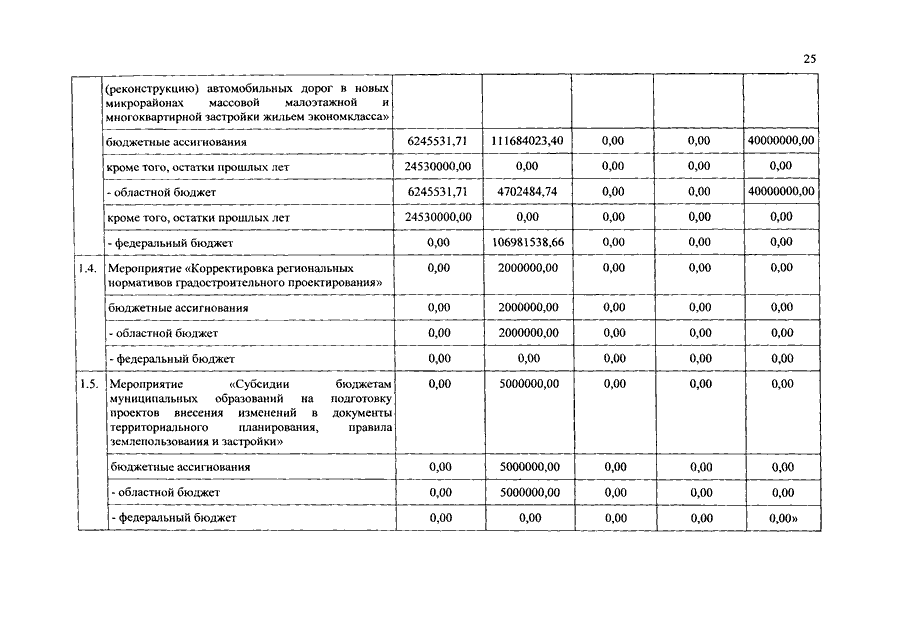 25

|  |  |  |  |  |  |  |
|---|---|---|---|---|---|---|
|  | (реконструкцию) автомобильных дорог в новых микрорайонах массовой малоэтажной и многоквартирной застройки жильем экономкласса» |  |  |  |  |  |
|  | бюджетные ассигнования | 6245531,71 | 111684023,40 | 0,00 | 0,00 | 40000000,00 |
|  | кроме того, остатки прошлых лет | 24530000,00 | 0,00 | 0,00 | 0,00 | 0,00 |
|  | - областной бюджет | 6245531,71 | 4702484,74 | 0,00 | 0,00 | 40000000,00 |
|  | кроме того, остатки прошлых лет | 24530000,00 | 0,00 | 0,00 | 0,00 | 0,00 |
|  | - федеральный бюджет | 0,00 | 106981538,66 | 0,00 | 0,00 | 0,00 |
| 1.4. | Мероприятие «Корректировка региональных нормативов градостроительного проектирования» | 0,00 | 2000000,00 | 0,00 | 0,00 | 0,00 |
|  | бюджетные ассигнования | 0,00 | 2000000,00 | 0,00 | 0,00 | 0,00 |
|  | - областной бюджет | 0,00 | 2000000,00 | 0,00 | 0,00 | 0,00 |
|  | - федеральный бюджет | 0,00 | 0,00 | 0,00 | 0,00 | 0,00 |
| 1.5. | Мероприятие «Субсидии бюджетам муниципальных образований на подготовку проектов внесения изменений в документы территориального планирования, правила землепользования и застройки» | 0,00 | 5000000,00 | 0,00 | 0,00 | 0,00 |
|  | бюджетные ассигнования | 0,00 | 5000000,00 | 0,00 | 0,00 | 0,00 |
|  | - областной бюджет | 0,00 | 5000000,00 | 0,00 | 0,00 | 0,00 |
|  | - федеральный бюджет | 0,00 | 0,00 | 0,00 | 0,00 | 0,00» |